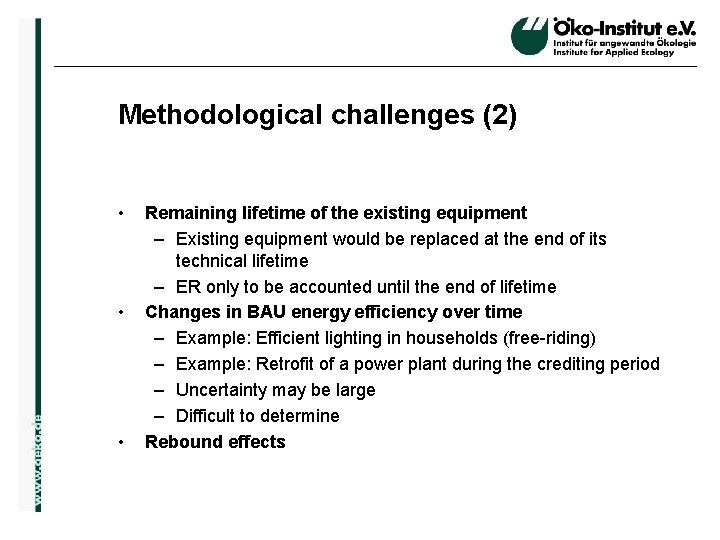 Öko-Institut e.V.
Institut für angewandte Ökologie
Institute for Applied Ecology

Methodological challenges (2)

• Remaining lifetime of the existing equipment
– Existing equipment would be replaced at the end of its technical lifetime
– ER only to be accounted until the end of lifetime
• Changes in BAU energy efficiency over time
– Example: Efficient lighting in households (free-riding)
– Example: Retrofit of a power plant during the crediting period
– Uncertainty may be large
– Difficult to determine
• Rebound effects

www.oeko.de